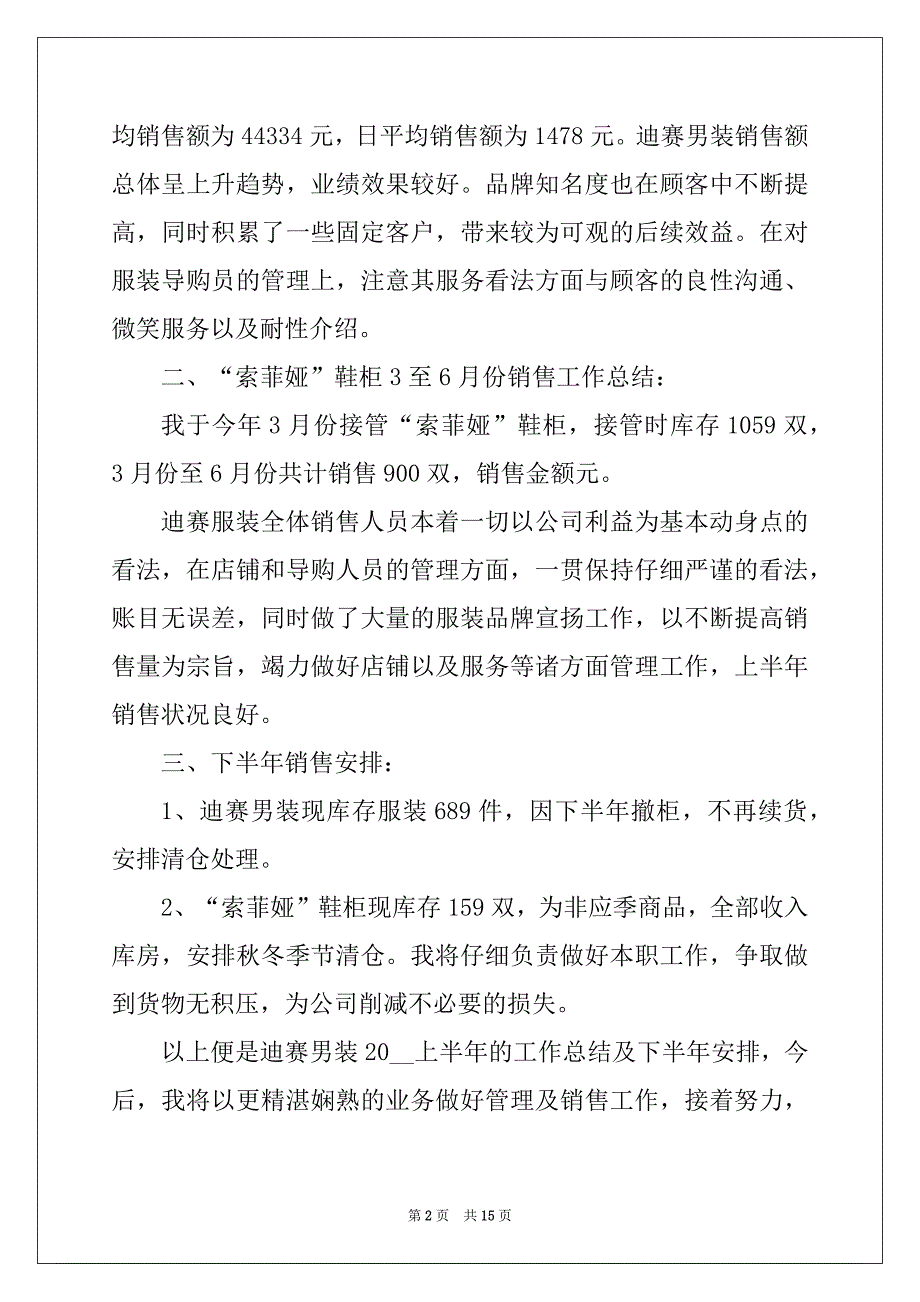 均销售额为 44334 元，日平均销售额为 1478 元。迪赛男装销售额总体呈上升趋势，业绩效果较好。品牌知名度也在顾客中不断提高，同时积累了一些固定客户，带来较为可观的后续效益。在对服装导购员的管理上，注意其服务看法方面与顾客的良性沟通、微笑服务以及耐性介绍。

二、“索菲娅”鞋柜 3 至 6 月份销售工作总结：

我于今年 3 月份接管“索菲娅”鞋柜，接管时库存 1059 双，3 月份至 6 月份共计销售 900 双，销售金额元。

迪赛服装全体销售人员本着一切以公司利益为基本动身点的看法，在店铺和导购人员的管理方面，一贯保持仔细严谨的看法，账目无误差，同时做了大量的服装品牌宣扬工作，以不断提高销售量为宗旨，竭力做好店铺以及服务等诸方面管理工作，上半年销售状况良好。

三、下半年销售安排：

1、迪赛男装现库存服装 689 件，因下半年撤柜，不再续货，安排清仓处理。

2、“索菲娅”鞋柜现库存 159 双，为非应季商品，全部收入库房，安排秋冬季节清仓。我将仔细负责做好本职工作，争取做到货物无积压，为公司削减不必要的损失。

以上便是迪赛男装 20__上半年的工作总结及下半年安排，今后，我将以更精湛娴熟的业务做好管理及销售工作，接着努力，

第 2 页 共 15 页